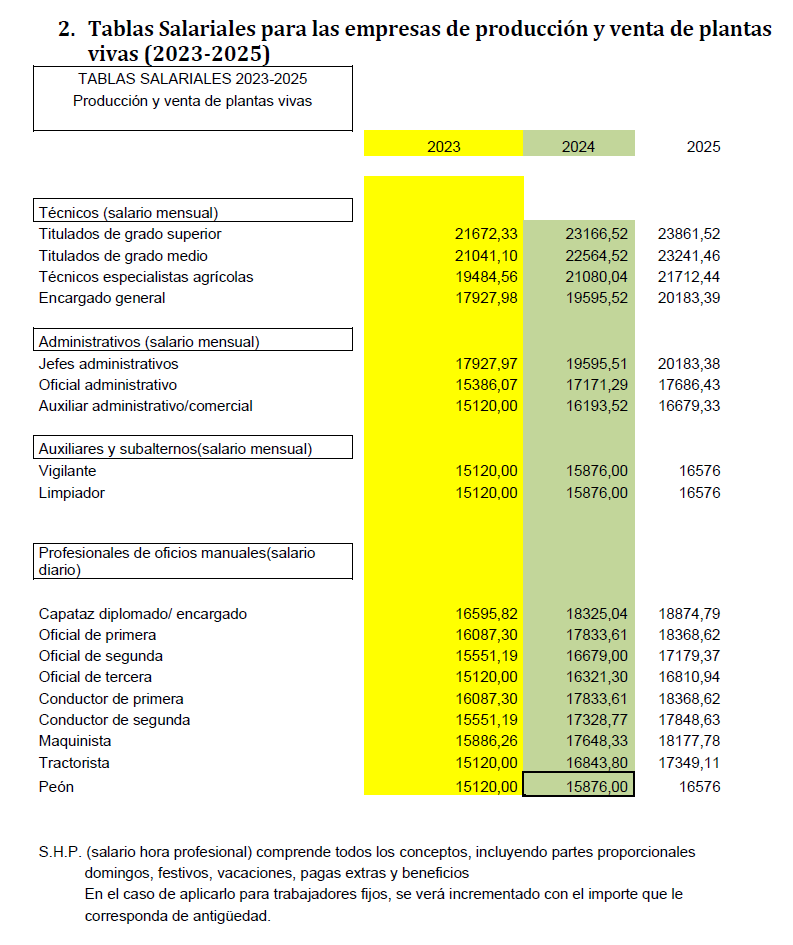 2. Tablas Salariales para las empresas de producción y venta de plantas vivas (2023-2025)

TABLAS SALARIALES 2023-2025
Producción y venta de plantas vivas

| | 2023 | 2024 | 2025 |
|---|---|---|---|
| Técnicos (salario mensual) | | | |
| Titulados de grado superior | 21672,33 | 23166,52 | 23861,52 |
| Titulados de grado medio | 21041,10 | 22564,52 | 23241,46 |
| Técnicos especialistas agrícolas | 19484,56 | 21080,04 | 21712,44 |
| Encargado general | 17927,98 | 19595,52 | 20183,39 |
| Administrativos (salario mensual) | | | |
| Jefes administrativos | 17927,97 | 19595,51 | 20183,38 |
| Oficial administrativo | 15386,07 | 17171,29 | 17686,43 |
| Auxiliar administrativo/comercial | 15120,00 | 16193,52 | 16679,33 |
| Auxiliares y subalternos(salario mensual) | | | |
| Vigilante | 15120,00 | 15876,00 | 16576 |
| Limpiador | 15120,00 | 15876,00 | 16576 |
| Profesionales de oficios manuales(salario diario) | | | |
| Capataz diplomado/ encargado | 16595,82 | 18325,04 | 18874,79 |
| Oficial de primera | 16087,30 | 17833,61 | 18368,62 |
| Oficial de segunda | 15551,19 | 16679,00 | 17179,37 |
| Oficial de tercera | 15120,00 | 16321,30 | 16810,94 |
| Conductor de primera | 16087,30 | 17833,61 | 18368,62 |
| Conductor de segunda | 15551,19 | 17328,77 | 17848,63 |
| Maquinista | 15886,26 | 17648,33 | 18177,78 |
| Tractorista | 15120,00 | 16843,80 | 17349,11 |
| Peón | 15120,00 | 15876,00 | 16576 |

S.H.P. (salario hora profesional) comprende todos los conceptos, incluyendo partes proporcionales domingos, festivos, vacaciones, pagas extras y beneficios
En el caso de aplicarlo para trabajadores fijos, se verá incrementado con el importe que le corresponda de antigüedad.